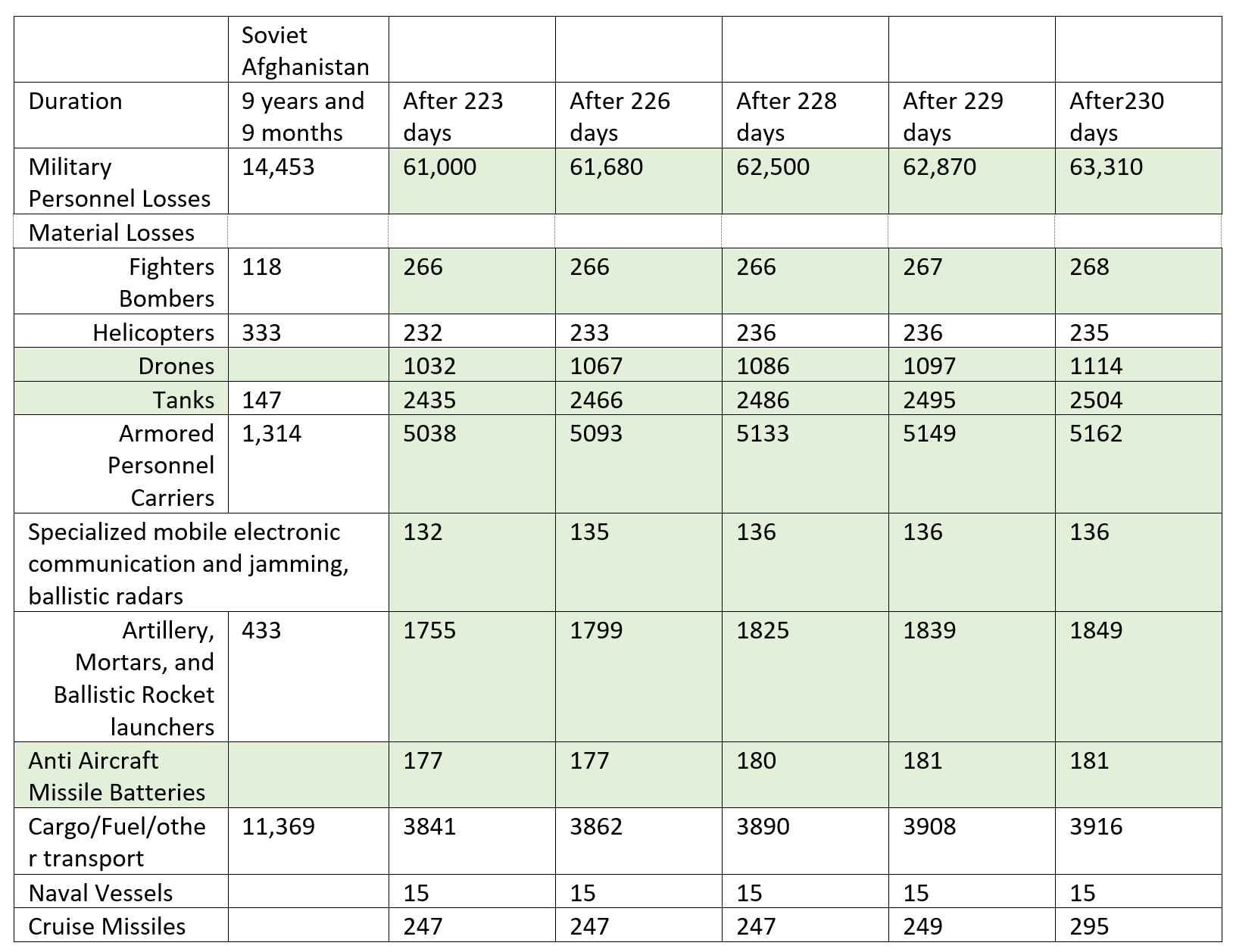 |  | Soviet Afghanistan |  |  |  |  |  |
|---|---|---|---|---|---|---|
| Duration | 9 years and 9 months | After 223 days | After 226 days | After 228 days | After 229 days | After230 days |
| Military Personnel Losses | 14,453 | 61,000 | 61,680 | 62,500 | 62,870 | 63,310 |
| Material Losses |  |  |  |  |  |  |
| Fighters Bombers | 118 | 266 | 266 | 266 | 267 | 268 |
| Helicopters | 333 | 232 | 233 | 236 | 236 | 235 |
| Drones |  | 1032 | 1067 | 1086 | 1097 | 1114 |
| Tanks | 147 | 2435 | 2466 | 2486 | 2495 | 2504 |
| Armored Personnel Carriers | 1,314 | 5038 | 5093 | 5133 | 5149 | 5162 |
| Specialized mobile electronic communication and jamming, ballistic radars |  | 132 | 135 | 136 | 136 | 136 |
| Artillery, Mortars, and Ballistic Rocket launchers | 433 | 1755 | 1799 | 1825 | 1839 | 1849 |
| Anti Aircraft Missile Batteries |  | 177 | 177 | 180 | 181 | 181 |
| Cargo/Fuel/other transport | 11,369 | 3841 | 3862 | 3890 | 3908 | 3916 |
| Naval Vessels |  | 15 | 15 | 15 | 15 | 15 |
| Cruise Missiles |  | 247 | 247 | 247 | 249 | 295 |